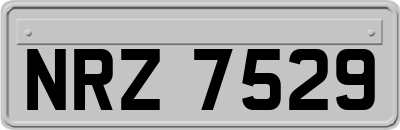 NRZ 7529